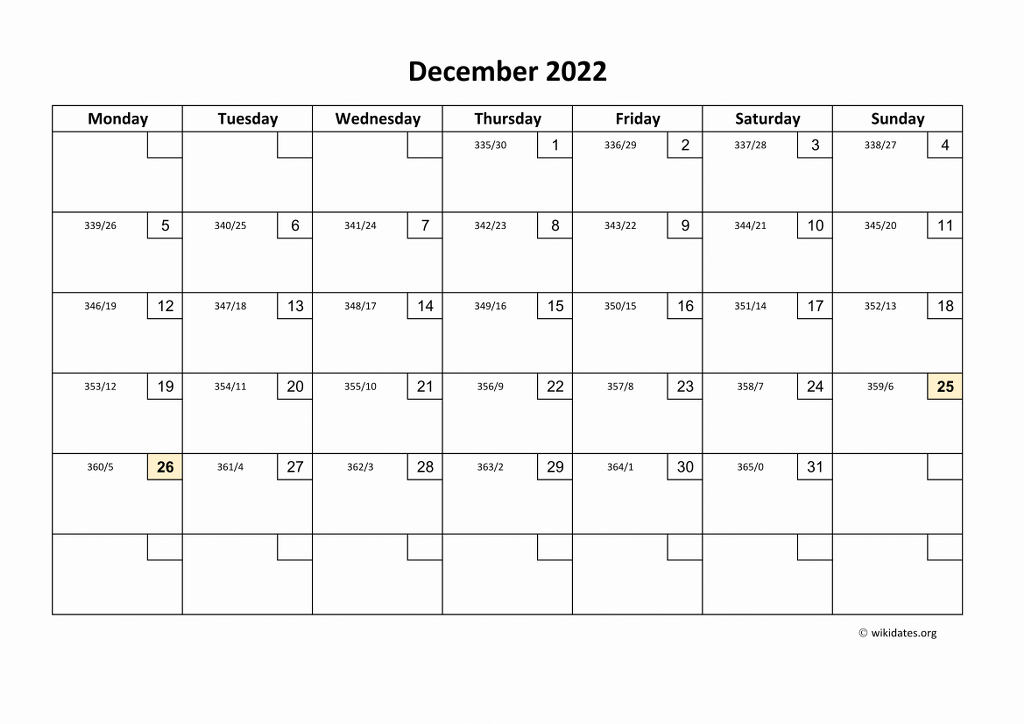 December 2022

| Monday | Tuesday | Wednesday | Thursday | Friday | Saturday | Sunday |
|---|---|---|---|---|---|---|
| | | | 335/30 1 | 336/29 2 | 337/28 3 | 338/27 4 |
| 339/26 5 | 340/25 6 | 341/24 7 | 342/23 8 | 343/22 9 | 344/21 10 | 345/20 11 |
| 346/19 12 | 347/18 13 | 348/17 14 | 349/16 15 | 350/15 16 | 351/14 17 | 352/13 18 |
| 353/12 19 | 354/11 20 | 355/10 21 | 356/9 22 | 357/8 23 | 358/7 24 | 359/6 25 |
| 360/5 26 | 361/4 27 | 362/3 28 | 363/2 29 | 364/1 30 | 365/0 31 | |
| | | | | | | |

© wikidates.org